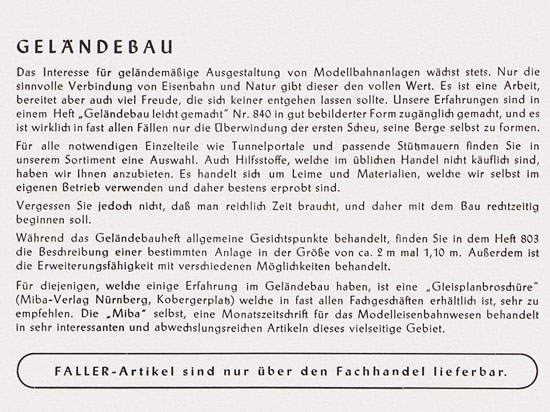 GELÄNDEBAU

Das Interesse für geländemäßige Ausgestaltung von Modellbahnanlagen wächst stets. Nur die sinnvolle Verbindung von Eisenbahn und Natur gibt dieser den vollen Wert. Es ist eine Arbeit, bereitet aber auch viel Freude, die sich keiner entgehen lassen sollte. Unsere Erfahrungen sind in einem Heft „Geländebau leicht gemacht" Nr. 840 in gut bebilderter Form zugänglich gemacht, und es ist wirklich in fast allen Fällen nur die Überwindung der ersten Scheu, seine Berge selbst zu formen.

Für alle notwendigen Einzelteile wie Tunnelportale und passende Stützmauern finden Sie in unserem Sortiment eine Auswahl. Auch Hilfsstoffe, welche im üblichen Handel nicht käuflich sind, haben wir Ihnen anzubieten. Es handelt sich um Leime und Materialien, welche wir selbst im eigenen Betrieb verwenden und daher bestens erprobt sind.

Vergessen Sie jedoch nicht, daß man reichlich Zeit braucht, und daher mit dem Bau rechtzeitig beginnen soll.

Während das Geländebauheft allgemeine Gesichtspunkte behandelt, finden Sie in dem Heft 803 die Beschreibung einer bestimmten Anlage in der Größe von ca. 2 m mal 1,10 m. Außerdem ist die Erweiterungsfähigkeit mit verschiedenen Möglichkeiten behandelt.

Für diejenigen, welche einige Erfahrung im Geländebau haben, ist eine „Gleisplanbroschüre" (Miba-Verlag Nürnberg, Kobergerplatz) welche in fast allen Fachgeschäften erhältlich ist, sehr zu empfehlen. Die „Miba" selbst, eine Monatszeitschrift für das Modelleisenbahnwesen behandelt in sehr interessanten und abwechslungsreichen Artikeln dieses vielseitige Gebiet.

FALLER-Artikel sind nur über den Fachhandel lieferbar.